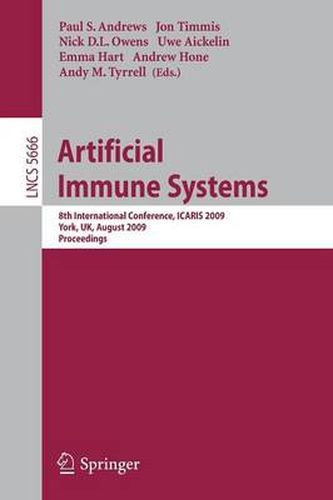 Paul S. Andrews Jon Timmis
Nick D.L. Owens Uwe Aickelin
Emma Hart Andrew Hone
Andy M. Tyrrell (Eds.)

LNCS 5666

Artificial
Immune Systems

8th International Conference, ICARIS 2009
York, UK, August 2009
Proceedings

Springer